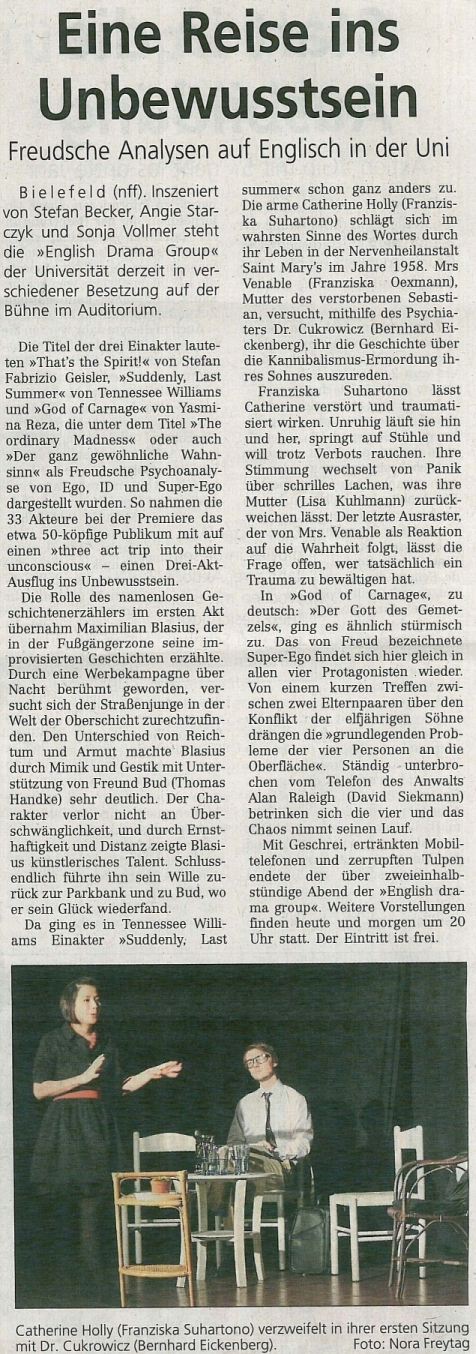 Eine Reise ins Unbewusstsein

Freudsche Analysen auf Englisch in der Uni

Bielefeld (nff). Inszeniert von Stefan Becker, Angie Starczyk und Sonja Vollmer steht die »English Drama Group« der Universität derzeit in verschiedener Besetzung auf der Bühne im Auditorium.

Die Titel der drei Einakter lauteten »That's the Spirit!« von Stefan Fabrizio Geisler, »Suddenly, Last Summer« von Tennessee Williams und »God of Carnage« von Yasmina Reza, die unter dem Titel »The ordinary Madness« oder auch »Der ganz gewöhnliche Wahnsinn« als Freudsche Psychoanalyse von Ego, ID und Super-Ego dargestellt wurden. So nahmen die 33 Akteure bei der Premiere das etwa 50-köpfige Publikum mit auf einen »three act trip into their unconscious« – einen Drei-Akt-Ausflug ins Unbewusstsein.

Die Rolle des namenlosen Geschichtenerzählers im ersten Akt übernahm Maximilian Blasius, der in der Fußgängerzone seine improvisierten Geschichten erzählte. Durch eine Werbekampagne über Nacht berühmt geworden, versucht sich der Straßenjunge in der Welt der Oberschicht zurechtzufinden. Den Unterschied von Reichtum und Armut machte Blasius durch Mimik und Gestik mit Unterstützung von Freund Bud (Thomas Handke) sehr deutlich. Der Charakter verlor nicht an Überschwänglichkeit, und durch Ernsthaftigkeit und Distanz zeigte Blasius künstlerisches Talent. Schlussendlich führte ihn sein Wille zurück zur Parkbank und zu Bud, wo er sein Glück wiederfand.

Da ging es in Tennessee Williams Einakter »Suddenly, Last summer« schon ganz anders zu. Die arme Catherine Holly (Franziska Suhartono) schlägt sich im wahrsten Sinne des Wortes durch ihr Leben in der Nervenheilanstalt Saint Mary's im Jahre 1958. Mrs Venable (Franziska Oexmann), Mutter des verstorbenen Sebastian, versucht, mithilfe des Psychiaters Dr. Cukrowicz (Bernhard Eickenberg), ihr die Geschichte über die Kannibalismus-Ermordung ihres Sohnes auszureden.

Franziska Suhartono lässt Catherine verstört und traumatisiert wirken. Unruhig läuft sie hin und her, springt auf Stühle und will trotz Verbots rauchen. Ihre Stimmung wechselt von Panik über schrilles Lachen, was ihre Mutter (Lisa Kuhlmann) zurückweichen lässt. Der letzte Ausraster, der von Mrs. Venable als Reaktion auf die Wahrheit folgt, lässt die Frage offen, wer tatsächlich ein Trauma zu bewältigen hat.

In »God of Carnage«, zu deutsch: »Der Gott des Gemetzels«, ging es ähnlich stürmisch zu. Das von Freud bezeichnete Super-Ego findet sich hier gleich in allen vier Protagonisten wieder. Von einem kurzen Treffen zwischen zwei Elternpaaren über den Konflikt der elfjährigen Söhne drängen die »grundlegenden Probleme der vier Personen an die Oberfläche«. Ständig unterbrochen vom Telefon des Anwalts Alan Raleigh (David Siekmann) betrinken sich die vier und das Chaos nimmt seinen Lauf.

Mit Geschrei, ertränkten Mobiltelefonen und zerrupften Tulpen endete der über zweieinhalbstündige Abend der »English drama group«. Weitere Vorstellungen finden heute und morgen um 20 Uhr statt. Der Eintritt ist frei.

Catherine Holly (Franziska Suhartono) verzweifelt in ihrer ersten Sitzung mit Dr. Cukrowicz (Bernhard Eickenberg). Foto: Nora Freytag